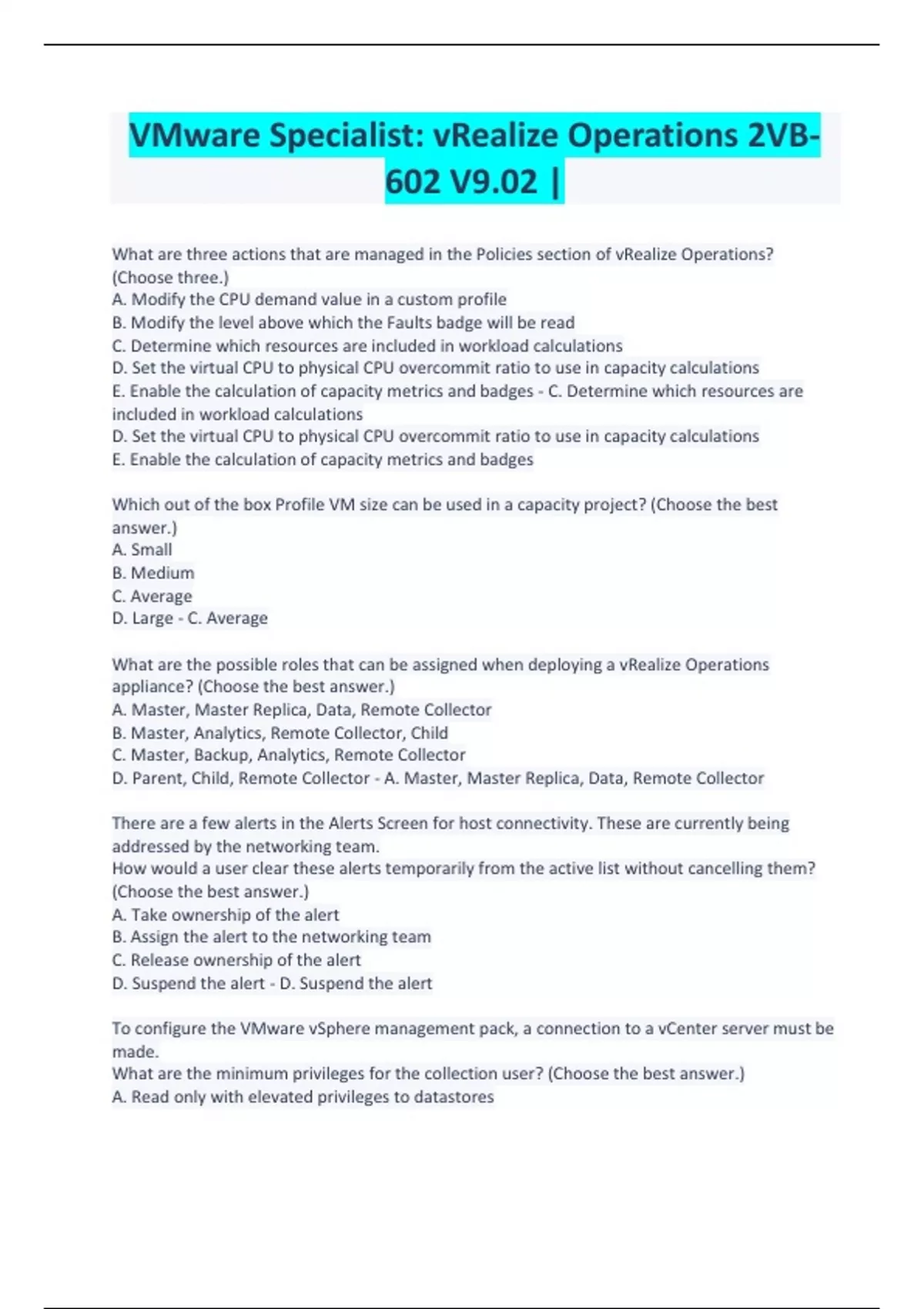 VMware Specialist: vRealize Operations 2VB-602 V9.02 |

What are three actions that are managed in the Policies section of vRealize Operations? (Choose three.)
A. Modify the CPU demand value in a custom profile
B. Modify the level above which the Faults badge will be read
C. Determine which resources are included in workload calculations
D. Set the virtual CPU to physical CPU overcommit ratio to use in capacity calculations
E. Enable the calculation of capacity metrics and badges - C. Determine which resources are included in workload calculations
D. Set the virtual CPU to physical CPU overcommit ratio to use in capacity calculations
E. Enable the calculation of capacity metrics and badges

Which out of the box Profile VM size can be used in a capacity project? (Choose the best answer.)
A. Small
B. Medium
C. Average
D. Large - C. Average

What are the possible roles that can be assigned when deploying a vRealize Operations appliance? (Choose the best answer.)
A. Master, Master Replica, Data, Remote Collector
B. Master, Analytics, Remote Collector, Child
C. Master, Backup, Analytics, Remote Collector
D. Parent, Child, Remote Collector - A. Master, Master Replica, Data, Remote Collector

There are a few alerts in the Alerts Screen for host connectivity. These are currently being addressed by the networking team.
How would a user clear these alerts temporarily from the active list without cancelling them? (Choose the best answer.)
A. Take ownership of the alert
B. Assign the alert to the networking team
C. Release ownership of the alert
D. Suspend the alert - D. Suspend the alert

To configure the VMware vSphere management pack, a connection to a vCenter server must be made.
What are the minimum privileges for the collection user? (Choose the best answer.)
A. Read only with elevated privileges to datastores